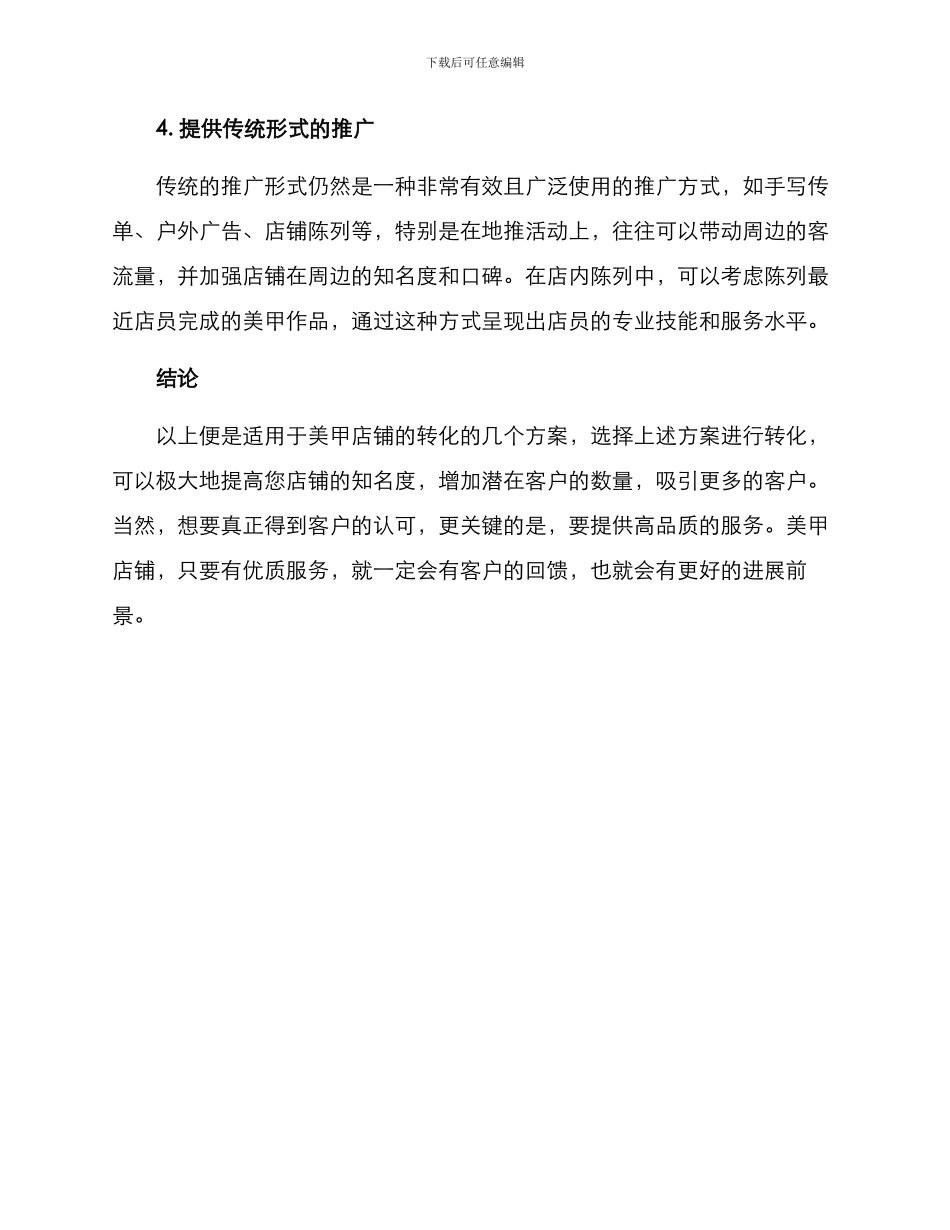 下载后可任意编辑

4. 提供传统形式的推广

传统的推广形式仍然是一种非常有效且广泛使用的推广方式，如手写传单、户外广告、店铺陈列等，特别是在地推活动上，往往可以带动周边的客流量，并加强店铺在周边的知名度和口碑。在店内陈列中，可以考虑陈列最近店员完成的美甲作品，通过这种方式呈现出店员的专业技能和服务水平。

结论

以上便是适用于美甲店铺的转化的几个方案，选择上述方案进行转化，可以极大地提高您店铺的知名度，增加潜在客户的数量，吸引更多的客户。当然，想要真正得到客户的认可，更关键的是，要提供高品质的服务。美甲店铺，只要有优质服务，就一定会有客户的回馈，也就会有更好的进展前景。